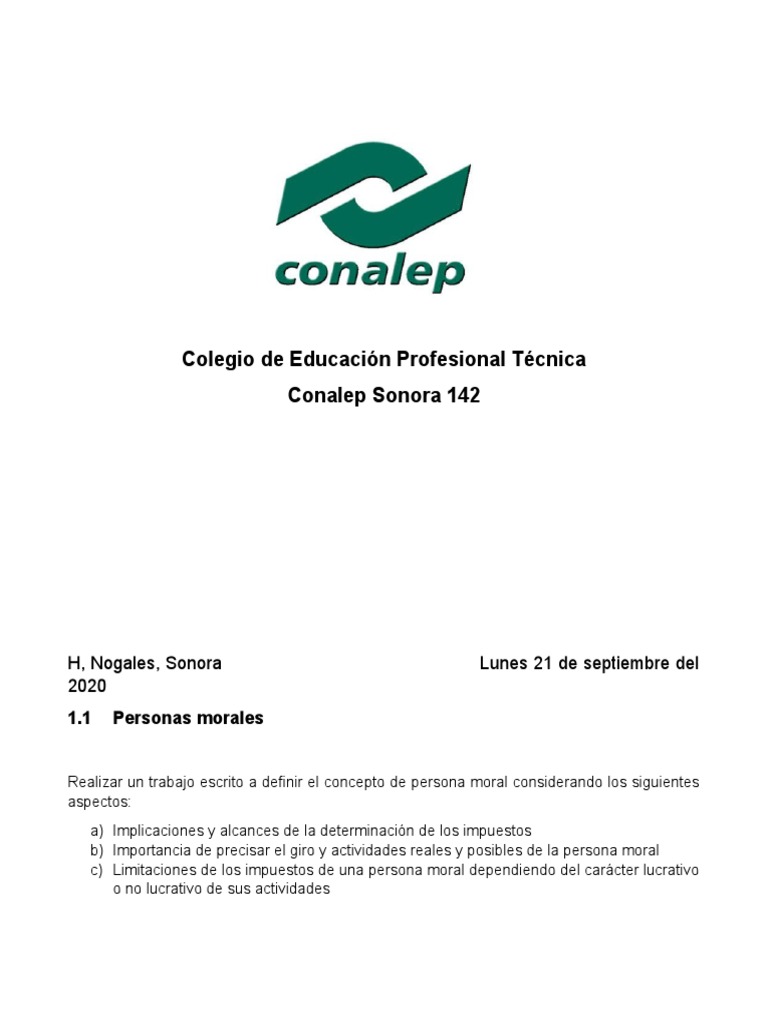 conalep

Colegio de Educación Profesional Técnica

Conalep Sonora 142

H, Nogales, Sonora Lunes 21 de septiembre del 2020

1.1 Personas morales

Realizar un trabajo escrito a definir el concepto de persona moral considerando los siguientes aspectos:

a) Implicaciones y alcances de la determinación de los impuestos
b) Importancia de precisar el giro y actividades reales y posibles de la persona moral
c) Limitaciones de los impuestos de una persona moral dependiendo del carácter lucrativo o no lucrativo de sus actividades